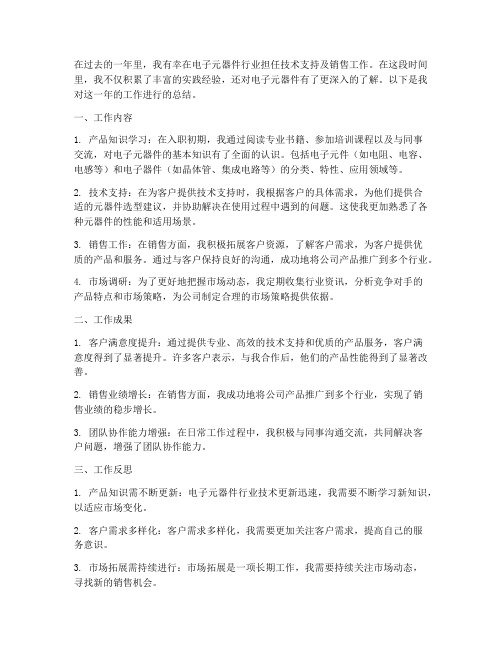 在过去的一年里，我有幸在电子元器件行业担任技术支持及销售工作。在这段时间里，我不仅积累了丰富的实践经验，还对电子元器件有了更深入的了解。以下是我对这一年的工作进行的总结。

一、工作内容

1. 产品知识学习：在入职初期，我通过阅读专业书籍、参加培训课程以及与同事交流，对电子元器件的基本知识有了全面的认识。包括电子元件（如电阻、电容、电感等）和电子器件（如晶体管、集成电路等）的分类、特性、应用领域等。

2. 技术支持：在为客户提供技术支持时，我根据客户的具体需求，为他们提供合适的元器件选型建议，并协助解决在使用过程中遇到的问题。这使我更加熟悉了各种元器件的性能和适用场景。

3. 销售工作：在销售方面，我积极拓展客户资源，了解客户需求，为客户提供优质的产品和服务。通过与客户保持良好的沟通，成功地将公司产品推广到多个行业。

4. 市场调研：为了更好地把握市场动态，我定期收集行业资讯，分析竞争对手的产品特点和市场策略，为公司制定合理的市场策略提供依据。

二、工作成果

1. 客户满意度提升：通过提供专业、高效的技术支持和优质的产品服务，客户满意度得到了显著提升。许多客户表示，与我合作后，他们的产品性能得到了显著改善。

2. 销售业绩增长：在销售方面，我成功地将公司产品推广到多个行业，实现了销售业绩的稳步增长。

3. 团队协作能力增强：在日常工作过程中，我积极与同事沟通交流，共同解决客户问题，增强了团队协作能力。

三、工作反思

1. 产品知识需不断更新：电子元器件行业技术更新迅速，我需要不断学习新知识，以适应市场变化。

2. 客户需求多样化：客户需求多样化，我需要更加关注客户需求，提高自己的服务意识。

3. 市场拓展需持续进行：市场拓展是一项长期工作，我需要持续关注市场动态，寻找新的销售机会。